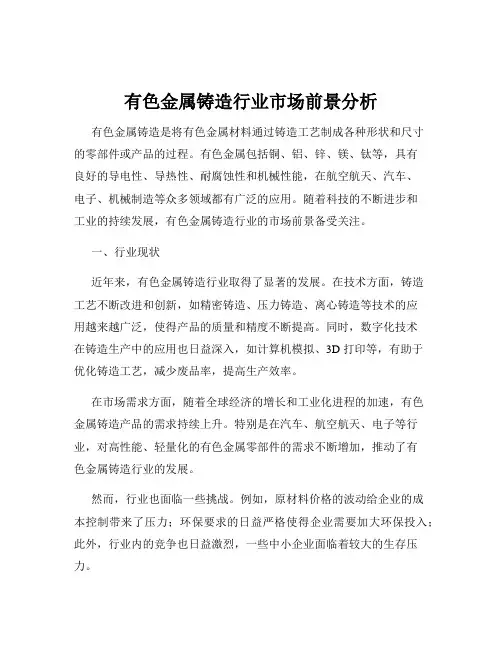 有色金属铸造行业市场前景分析

有色金属铸造是将有色金属材料通过铸造工艺制成各种形状和尺寸的零部件或产品的过程。有色金属包括铜、铝、锌、镁、钛等，具有良好的导电性、导热性、耐腐蚀性和机械性能，在航空航天、汽车、电子、机械制造等众多领域都有广泛的应用。随着科技的不断进步和工业的持续发展，有色金属铸造行业的市场前景备受关注。

一、行业现状

近年来，有色金属铸造行业取得了显著的发展。在技术方面，铸造工艺不断改进和创新，如精密铸造、压力铸造、离心铸造等技术的应用越来越广泛，使得产品的质量和精度不断提高。同时，数字化技术在铸造生产中的应用也日益深入，如计算机模拟、3D 打印等，有助于优化铸造工艺，减少废品率，提高生产效率。

在市场需求方面，随着全球经济的增长和工业化进程的加速，有色金属铸造产品的需求持续上升。特别是在汽车、航空航天、电子等行业，对高性能、轻量化的有色金属零部件的需求不断增加，推动了有色金属铸造行业的发展。

然而，行业也面临一些挑战。例如，原材料价格的波动给企业的成本控制带来了压力；环保要求的日益严格使得企业需要加大环保投入；此外，行业内的竞争也日益激烈，一些中小企业面临着较大的生存压力。